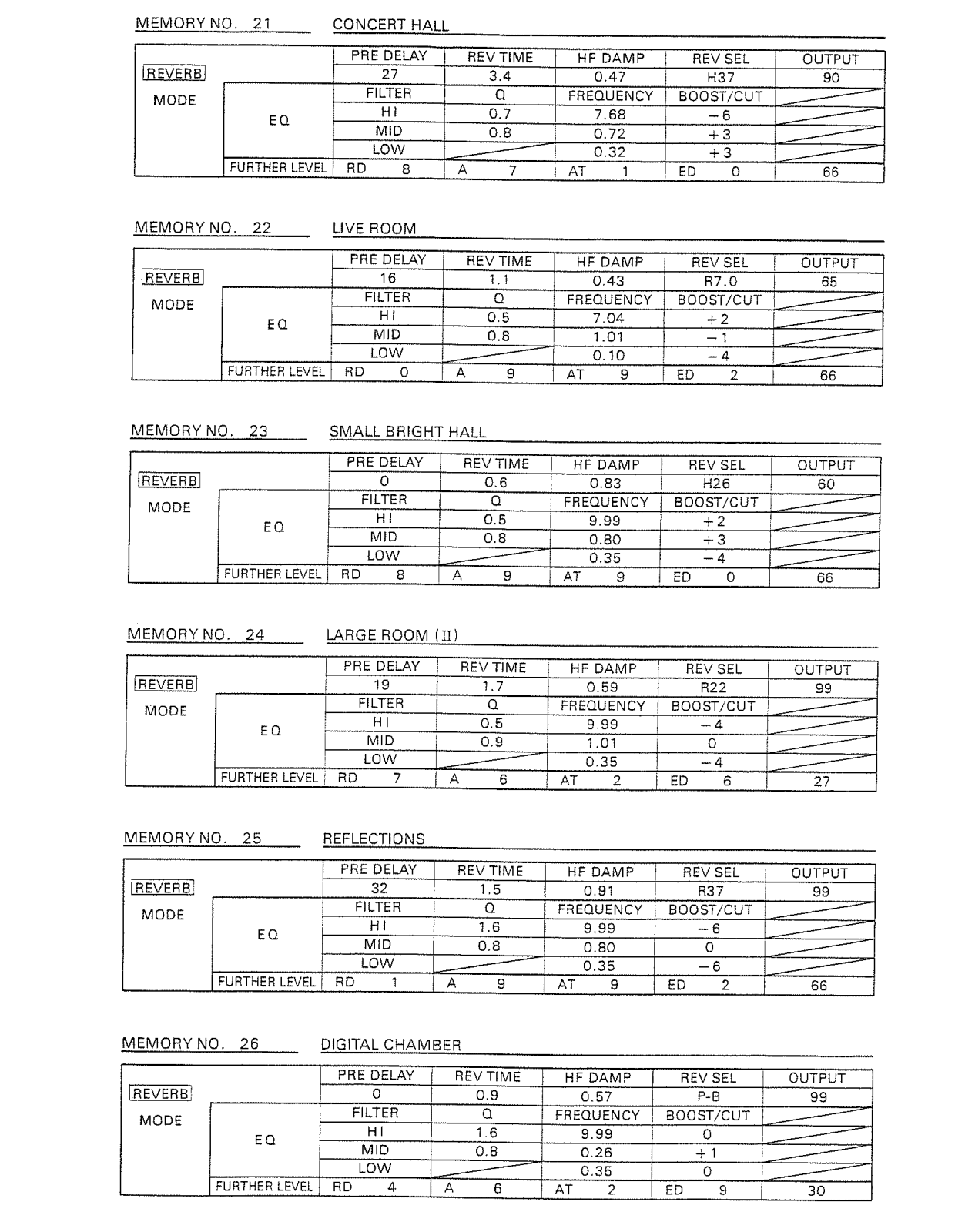 MEMORY NO. 21 CONCERT HALL

| REVERB MODE | | PRE DELAY | REV TIME | HF DAMP | REV SEL | OUTPUT |
|---|---|---|---|---|---|---|
| | | 27 | 3.4 | 0.47 | H37 | 90 |
| | EQ | FILTER | Q | FREQUENCY | BOOST/CUT | |
| | | HI | 0.7 | 7.68 | −6 | |
| | | MID | 0.8 | 0.72 | +3 | |
| | | LOW | | 0.32 | +3 | |
| | FURTHER LEVEL | RD 8 | A 7 | AT 1 | ED 0 | 66 |

MEMORY NO. 22 LIVE ROOM

| REVERB MODE | | PRE DELAY | REV TIME | HF DAMP | REV SEL | OUTPUT |
|---|---|---|---|---|---|---|
| | | 16 | 1.1 | 0.43 | R7.0 | 65 |
| | EQ | FILTER | Q | FREQUENCY | BOOST/CUT | |
| | | HI | 0.5 | 7.04 | +2 | |
| | | MID | 0.8 | 1.01 | −1 | |
| | | LOW | | 0.10 | −4 | |
| | FURTHER LEVEL | RD 0 | A 9 | AT 9 | ED 2 | 66 |

MEMORY NO. 23 SMALL BRIGHT HALL

| REVERB MODE | | PRE DELAY | REV TIME | HF DAMP | REV SEL | OUTPUT |
|---|---|---|---|---|---|---|
| | | 0 | 0.6 | 0.83 | H26 | 60 |
| | EQ | FILTER | Q | FREQUENCY | BOOST/CUT | |
| | | HI | 0.5 | 9.99 | +2 | |
| | | MID | 0.8 | 0.80 | +3 | |
| | | LOW | | 0.35 | −4 | |
| | FURTHER LEVEL | RD 8 | A 9 | AT 9 | ED 0 | 66 |

MEMORY NO. 24 LARGE ROOM (II)

| REVERB MODE | | PRE DELAY | REV TIME | HF DAMP | REV SEL | OUTPUT |
|---|---|---|---|---|---|---|
| | | 19 | 1.7 | 0.59 | R22 | 99 |
| | EQ | FILTER | Q | FREQUENCY | BOOST/CUT | |
| | | HI | 0.5 | 9.99 | −4 | |
| | | MID | 0.9 | 1.01 | 0 | |
| | | LOW | | 0.35 | −4 | |
| | FURTHER LEVEL | RD 7 | A 6 | AT 2 | ED 6 | 27 |

MEMORY NO. 25 REFLECTIONS

| REVERB MODE | | PRE DELAY | REV TIME | HF DAMP | REV SEL | OUTPUT |
|---|---|---|---|---|---|---|
| | | 32 | 1.5 | 0.91 | R37 | 99 |
| | EQ | FILTER | Q | FREQUENCY | BOOST/CUT | |
| | | HI | 1.6 | 9.99 | −6 | |
| | | MID | 0.8 | 0.80 | 0 | |
| | | LOW | | 0.35 | −6 | |
| | FURTHER LEVEL | RD 1 | A 9 | AT 9 | ED 2 | 66 |

MEMORY NO. 26 DIGITAL CHAMBER

| REVERB MODE | | PRE DELAY | REV TIME | HF DAMP | REV SEL | OUTPUT |
|---|---|---|---|---|---|---|
| | | 0 | 0.9 | 0.57 | P-B | 99 |
| | EQ | FILTER | Q | FREQUENCY | BOOST/CUT | |
| | | HI | 1.6 | 9.99 | 0 | |
| | | MID | 0.8 | 0.26 | +1 | |
| | | LOW | | 0.35 | 0 | |
| | FURTHER LEVEL | RD 4 | A 6 | AT 2 | ED 9 | 30 |